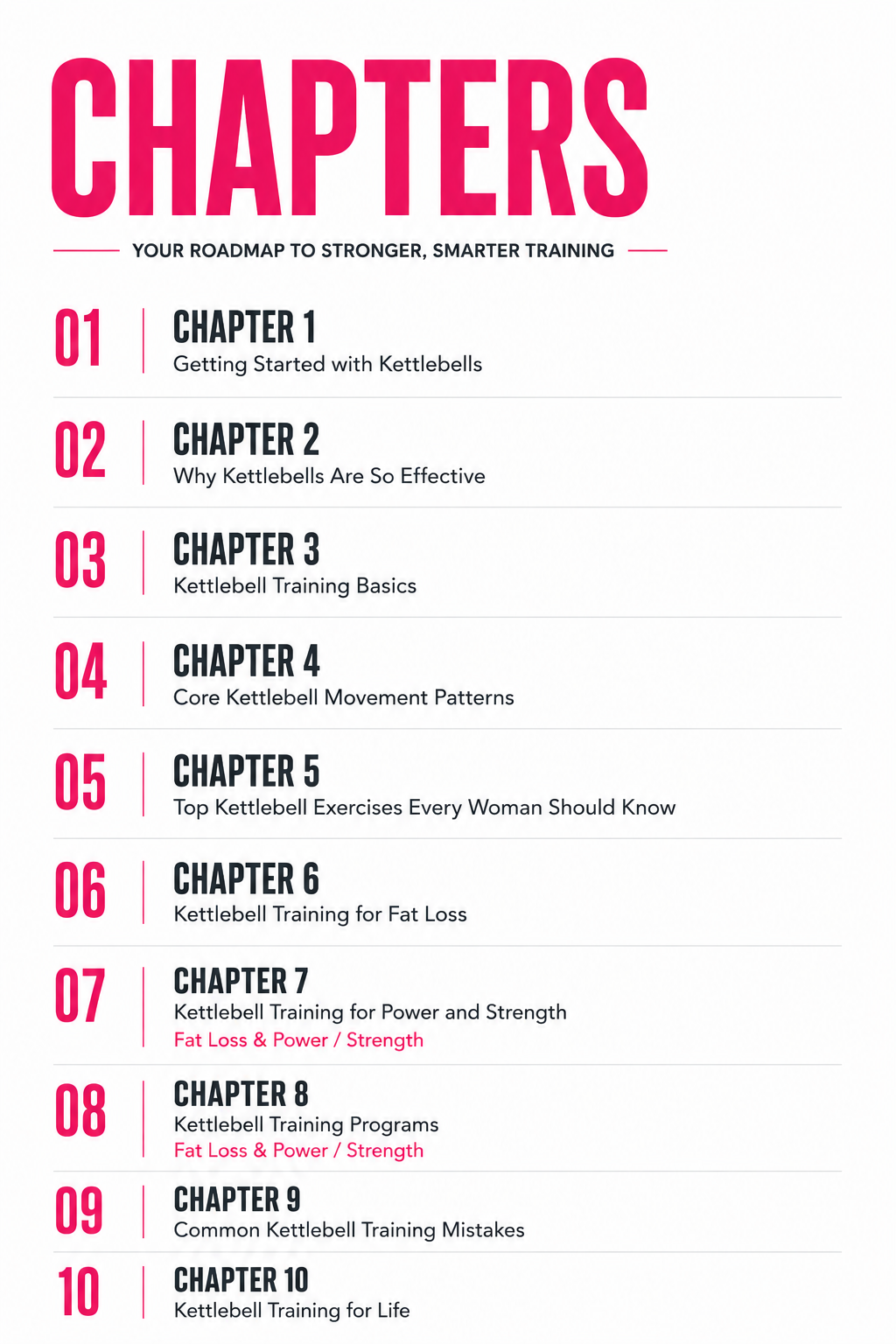 CHAPTERS

YOUR ROADMAP TO STRONGER, SMARTER TRAINING

01
CHAPTER 1
Getting Started with Kettlebells

02
CHAPTER 2
Why Kettlebells Are So Effective

03
CHAPTER 3
Kettlebell Training Basics

04
CHAPTER 4
Core Kettlebell Movement Patterns

05
CHAPTER 5
Top Kettlebell Exercises Every Woman Should Know

06
CHAPTER 6
Kettlebell Training for Fat Loss

07
CHAPTER 7
Kettlebell Training for Power and Strength
Fat Loss & Power / Strength

08
CHAPTER 8
Kettlebell Training Programs
Fat Loss & Power / Strength

09
CHAPTER 9
Common Kettlebell Training Mistakes

10
CHAPTER 10
Kettlebell Training for Life